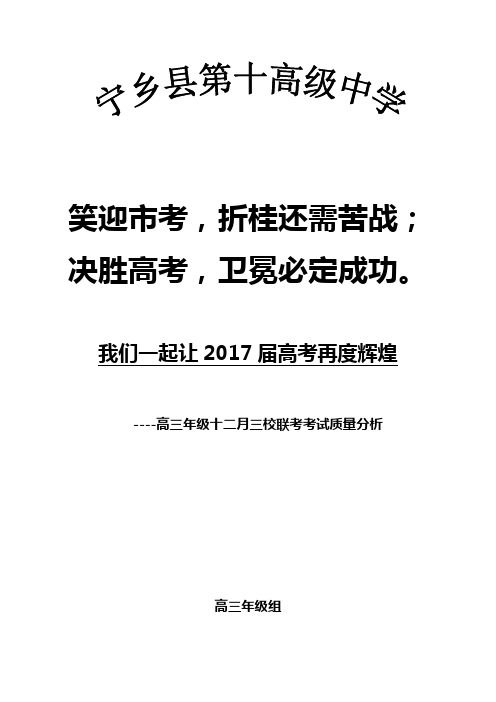 宁乡县第十高级中学

笑迎市考，折桂还需苦战；
决胜高考，卫冕必定成功。

我们一起让 2017 届高考再度辉煌

----高三年级十二月三校联考考试质量分析

高三年级组